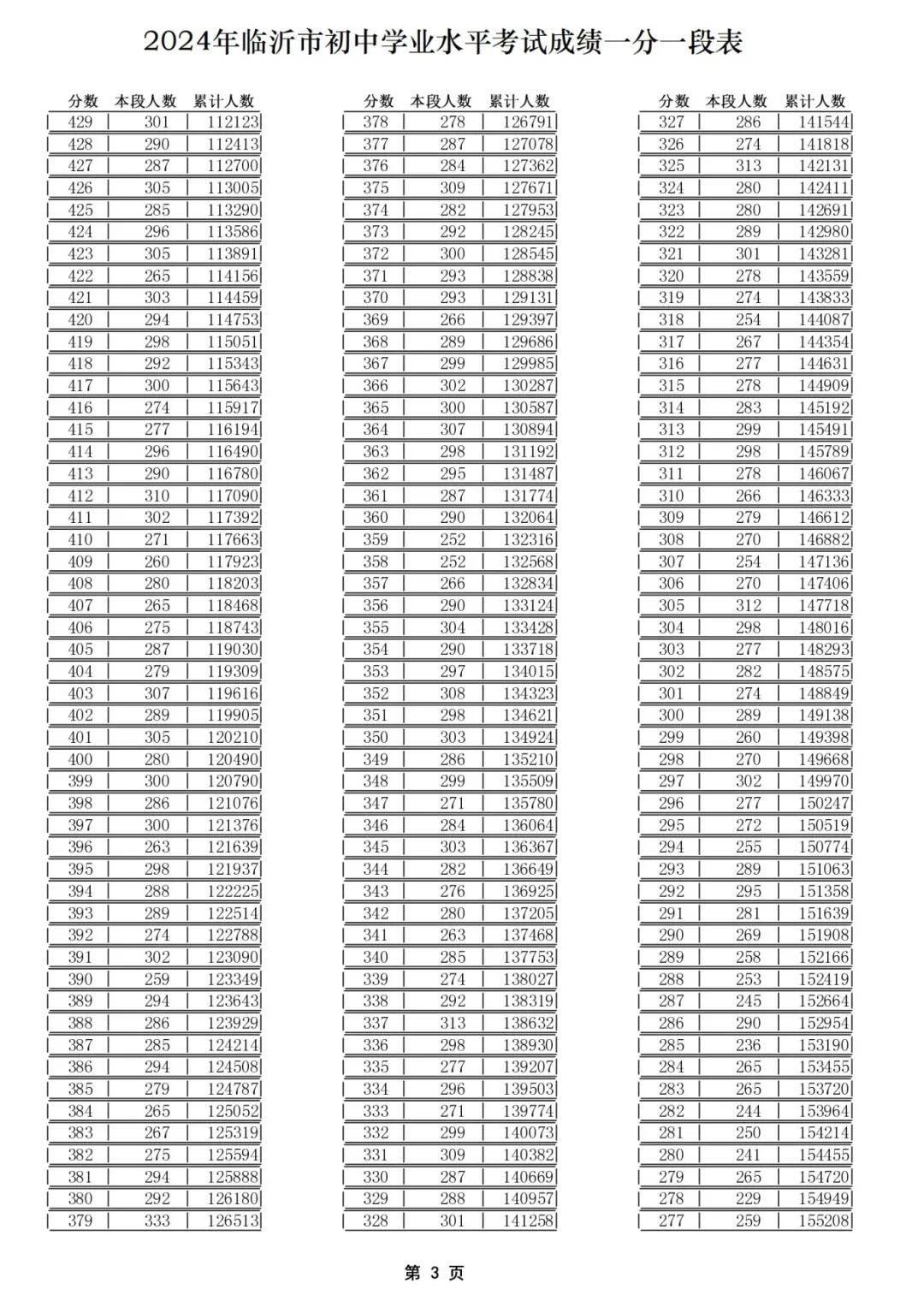 2024年临沂市初中学业水平考试成绩一分一段表

| 分数 | 本段人数 | 累计人数 |
|---|---|---|
| 429 | 301 | 112123 |
| 428 | 290 | 112413 |
| 427 | 287 | 112700 |
| 426 | 305 | 113005 |
| 425 | 285 | 113290 |
| 424 | 296 | 113586 |
| 423 | 305 | 113891 |
| 422 | 265 | 114156 |
| 421 | 303 | 114459 |
| 420 | 294 | 114753 |
| 419 | 298 | 115051 |
| 418 | 292 | 115343 |
| 417 | 300 | 115643 |
| 416 | 274 | 115917 |
| 415 | 277 | 116194 |
| 414 | 296 | 116490 |
| 413 | 290 | 116780 |
| 412 | 310 | 117090 |
| 411 | 302 | 117392 |
| 410 | 271 | 117663 |
| 409 | 260 | 117923 |
| 408 | 280 | 118203 |
| 407 | 265 | 118468 |
| 406 | 275 | 118743 |
| 405 | 287 | 119030 |
| 404 | 279 | 119309 |
| 403 | 307 | 119616 |
| 402 | 289 | 119905 |
| 401 | 305 | 120210 |
| 400 | 280 | 120490 |
| 399 | 300 | 120790 |
| 398 | 286 | 121076 |
| 397 | 300 | 121376 |
| 396 | 263 | 121639 |
| 395 | 298 | 121937 |
| 394 | 288 | 122225 |
| 393 | 289 | 122514 |
| 392 | 274 | 122788 |
| 391 | 302 | 123090 |
| 390 | 259 | 123349 |
| 389 | 294 | 123643 |
| 388 | 286 | 123929 |
| 387 | 285 | 124214 |
| 386 | 294 | 124508 |
| 385 | 279 | 124787 |
| 384 | 265 | 125052 |
| 383 | 267 | 125319 |
| 382 | 275 | 125594 |
| 381 | 294 | 125888 |
| 380 | 292 | 126180 |
| 379 | 333 | 126513 |

| 分数 | 本段人数 | 累计人数 |
|---|---|---|
| 378 | 278 | 126791 |
| 377 | 287 | 127078 |
| 376 | 284 | 127362 |
| 375 | 309 | 127671 |
| 374 | 282 | 127953 |
| 373 | 292 | 128245 |
| 372 | 300 | 128545 |
| 371 | 293 | 128838 |
| 370 | 293 | 129131 |
| 369 | 266 | 129397 |
| 368 | 289 | 129686 |
| 367 | 299 | 129985 |
| 366 | 302 | 130287 |
| 365 | 300 | 130587 |
| 364 | 307 | 130894 |
| 363 | 298 | 131192 |
| 362 | 295 | 131487 |
| 361 | 287 | 131774 |
| 360 | 290 | 132064 |
| 359 | 252 | 132316 |
| 358 | 252 | 132568 |
| 357 | 266 | 132834 |
| 356 | 290 | 133124 |
| 355 | 304 | 133428 |
| 354 | 290 | 133718 |
| 353 | 297 | 134015 |
| 352 | 308 | 134323 |
| 351 | 298 | 134621 |
| 350 | 303 | 134924 |
| 349 | 286 | 135210 |
| 348 | 299 | 135509 |
| 347 | 271 | 135780 |
| 346 | 284 | 136064 |
| 345 | 303 | 136367 |
| 344 | 282 | 136649 |
| 343 | 276 | 136925 |
| 342 | 280 | 137205 |
| 341 | 263 | 137468 |
| 340 | 285 | 137753 |
| 339 | 274 | 138027 |
| 338 | 292 | 138319 |
| 337 | 313 | 138632 |
| 336 | 298 | 138930 |
| 335 | 277 | 139207 |
| 334 | 296 | 139503 |
| 333 | 271 | 139774 |
| 332 | 299 | 140073 |
| 331 | 309 | 140382 |
| 330 | 287 | 140669 |
| 329 | 288 | 140957 |
| 328 | 301 | 141258 |

| 分数 | 本段人数 | 累计人数 |
|---|---|---|
| 327 | 286 | 141544 |
| 326 | 274 | 141818 |
| 325 | 313 | 142131 |
| 324 | 280 | 142411 |
| 323 | 280 | 142691 |
| 322 | 289 | 142980 |
| 321 | 301 | 143281 |
| 320 | 278 | 143559 |
| 319 | 274 | 143833 |
| 318 | 254 | 144087 |
| 317 | 267 | 144354 |
| 316 | 277 | 144631 |
| 315 | 278 | 144909 |
| 314 | 283 | 145192 |
| 313 | 299 | 145491 |
| 312 | 298 | 145789 |
| 311 | 278 | 146067 |
| 310 | 266 | 146333 |
| 309 | 279 | 146612 |
| 308 | 270 | 146882 |
| 307 | 254 | 147136 |
| 306 | 270 | 147406 |
| 305 | 312 | 147718 |
| 304 | 298 | 148016 |
| 303 | 277 | 148293 |
| 302 | 282 | 148575 |
| 301 | 274 | 148849 |
| 300 | 289 | 149138 |
| 299 | 260 | 149398 |
| 298 | 270 | 149668 |
| 297 | 302 | 149970 |
| 296 | 277 | 150247 |
| 295 | 272 | 150519 |
| 294 | 255 | 150774 |
| 293 | 289 | 151063 |
| 292 | 295 | 151358 |
| 291 | 281 | 151639 |
| 290 | 269 | 151908 |
| 289 | 258 | 152166 |
| 288 | 253 | 152419 |
| 287 | 245 | 152664 |
| 286 | 290 | 152954 |
| 285 | 236 | 153190 |
| 284 | 265 | 153455 |
| 283 | 265 | 153720 |
| 282 | 244 | 153964 |
| 281 | 250 | 154214 |
| 280 | 241 | 154455 |
| 279 | 265 | 154720 |
| 278 | 229 | 154949 |
| 277 | 259 | 155208 |

第 3 页